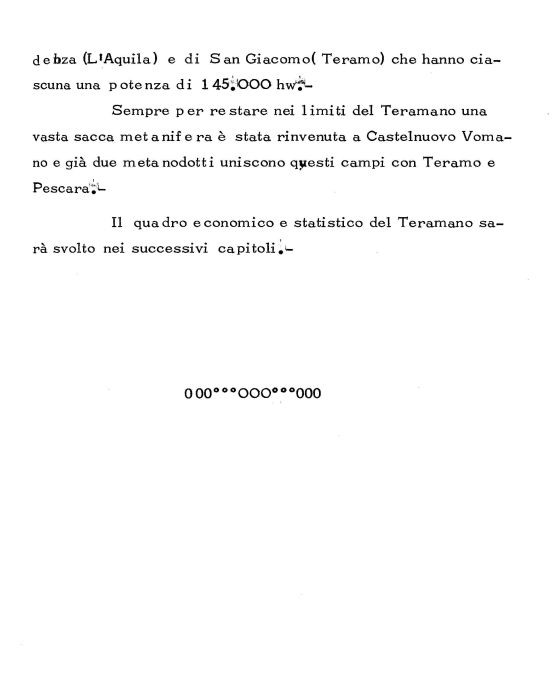 debza (L'Aquila) e di San Giacomo( Teramo) che hanno ciascuna una potenza di 145.000 hw.-

Sempre per restare nei limiti del Teramano una vasta sacca metanifera è stata rinvenuta a Castelnuovo Vomano e già due metanodotti uniscono questi campi con Teramo e Pescara.-

Il quadro economico e statistico del Teramano sarà svolto nei successivi capitoli.-

000°°°000°°°000